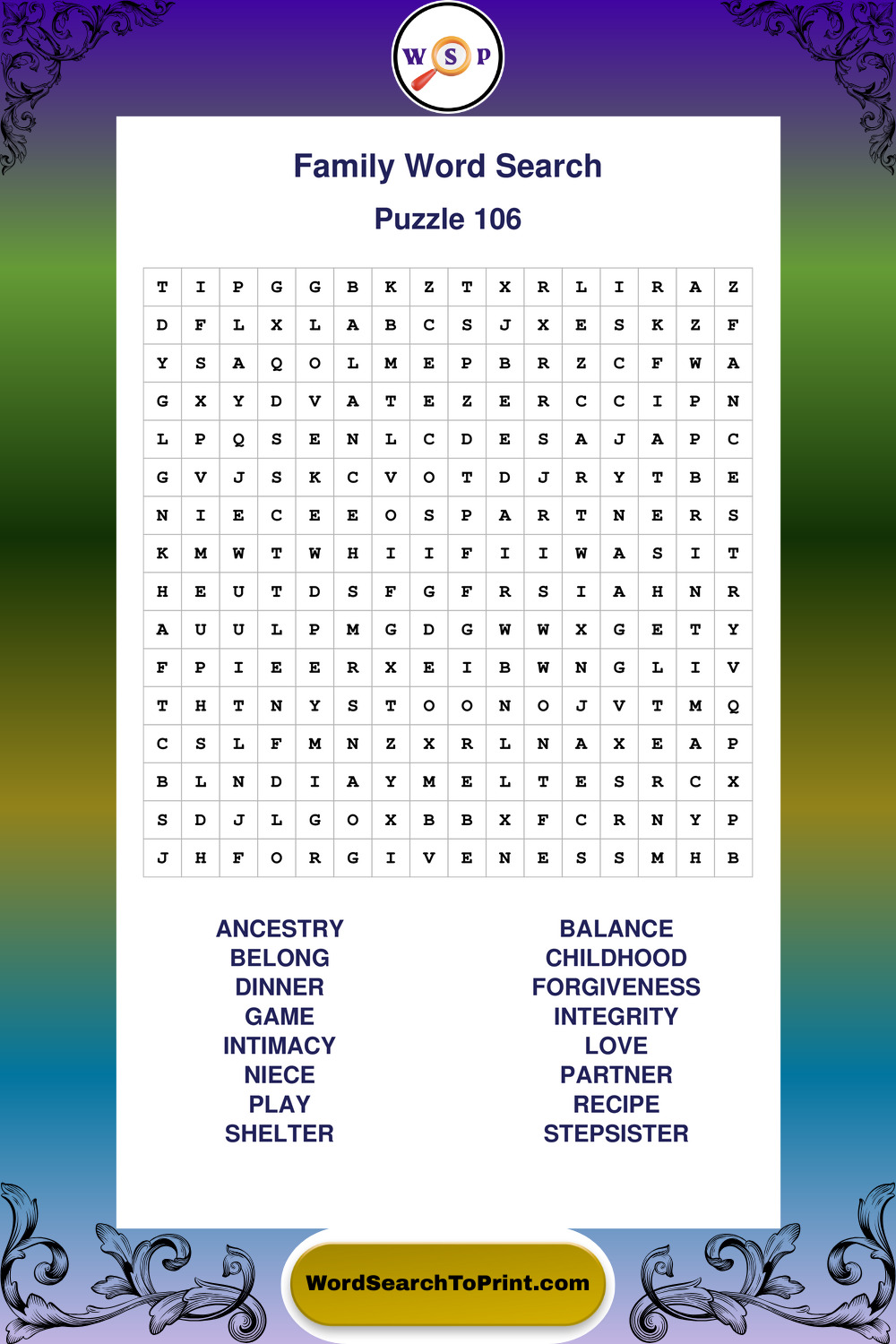 W S P

Family Word Search

Puzzle 106

| T | I | P | G | G | B | K | Z | T | X | R | L | I | R | A | Z |
|---|---|---|---|---|---|---|---|---|---|---|---|---|---|---|---|
| D | F | L | X | L | A | B | C | S | J | X | E | S | K | Z | F |
| Y | S | A | Q | O | L | M | E | P | B | R | Z | C | F | W | A |
| G | X | Y | D | V | A | T | E | Z | E | R | C | C | I | P | N |
| L | P | Q | S | E | N | L | C | D | E | S | A | J | A | P | C |
| G | V | J | S | K | C | V | O | T | D | J | R | Y | T | B | E |
| N | I | E | C | E | E | O | S | P | A | R | T | N | E | R | S |
| K | M | W | T | W | H | I | I | F | I | I | W | A | S | I | T |
| H | E | U | T | D | S | F | G | F | R | S | I | A | H | N | R |
| A | U | U | L | P | M | G | D | G | W | W | X | G | E | T | Y |
| F | P | I | E | E | R | X | E | I | B | W | N | G | L | I | V |
| T | H | T | N | Y | S | T | O | O | N | O | J | V | T | M | Q |
| C | S | L | F | M | N | Z | X | R | L | N | A | X | E | A | P |
| B | L | N | D | I | A | Y | M | E | L | T | E | S | R | C | X |
| S | D | J | L | G | O | X | B | B | X | F | C | R | N | Y | P |
| J | H | F | O | R | G | I | V | E | N | E | S | S | M | H | B |

ANCESTRY
BELONG
DINNER
GAME
INTIMACY
NIECE
PLAY
SHELTER

BALANCE
CHILDHOOD
FORGIVENESS
INTEGRITY
LOVE
PARTNER
RECIPE
STEPSISTER

WordSearchToPrint.com